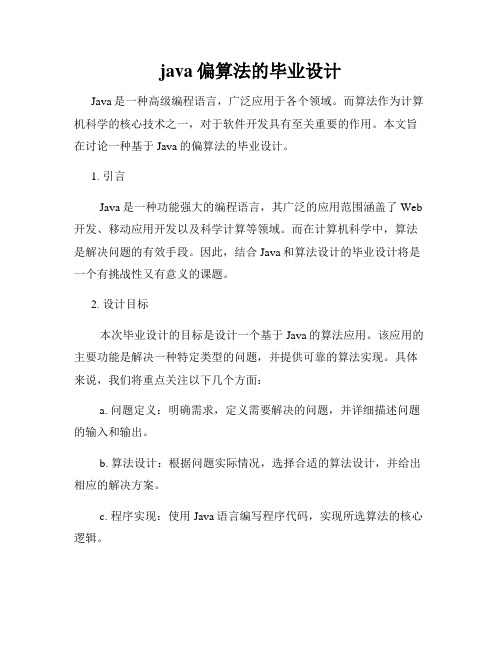 java 偏算法的毕业设计

Java 是一种高级编程语言，广泛应用于各个领域。而算法作为计算机科学的核心技术之一，对于软件开发具有至关重要的作用。本文旨在讨论一种基于 Java 的偏算法的毕业设计。

1. 引言

Java 是一种功能强大的编程语言，其广泛的应用范围涵盖了 Web 开发、移动应用开发以及科学计算等领域。而在计算机科学中，算法是解决问题的有效手段。因此，结合 Java 和算法设计的毕业设计将是一个有挑战性又有意义的课题。

2. 设计目标

本次毕业设计的目标是设计一个基于 Java 的算法应用。该应用的主要功能是解决一种特定类型的问题，并提供可靠的算法实现。具体来说，我们将重点关注以下几个方面：

a. 问题定义：明确需求，定义需要解决的问题，并详细描述问题的输入和输出。

b. 算法设计：根据问题实际情况，选择合适的算法设计，并给出相应的解决方案。

c. 程序实现：使用 Java 语言编写程序代码，实现所选算法的核心逻辑。